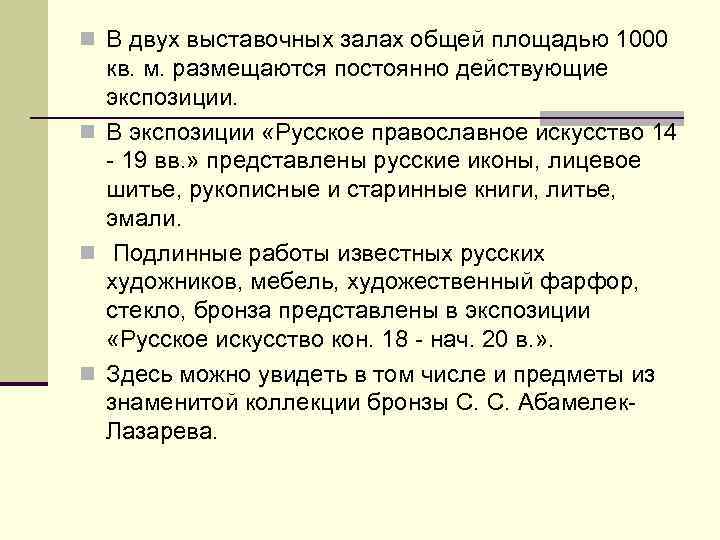 В двух выставочных залах общей площадью 1000 кв. м. размещаются постоянно действующие экспозиции.

В экспозиции «Русское православное искусство 14 - 19 вв.» представлены русские иконы, лицевое шитье, рукописные и старинные книги, литье, эмали.

Подлинные работы известных русских художников, мебель, художественный фарфор, стекло, бронза представлены в экспозиции «Русское искусство кон. 18 - нач. 20 в.».

Здесь можно увидеть в том числе и предметы из знаменитой коллекции бронзы С. С. Абамелек-Лазарева.